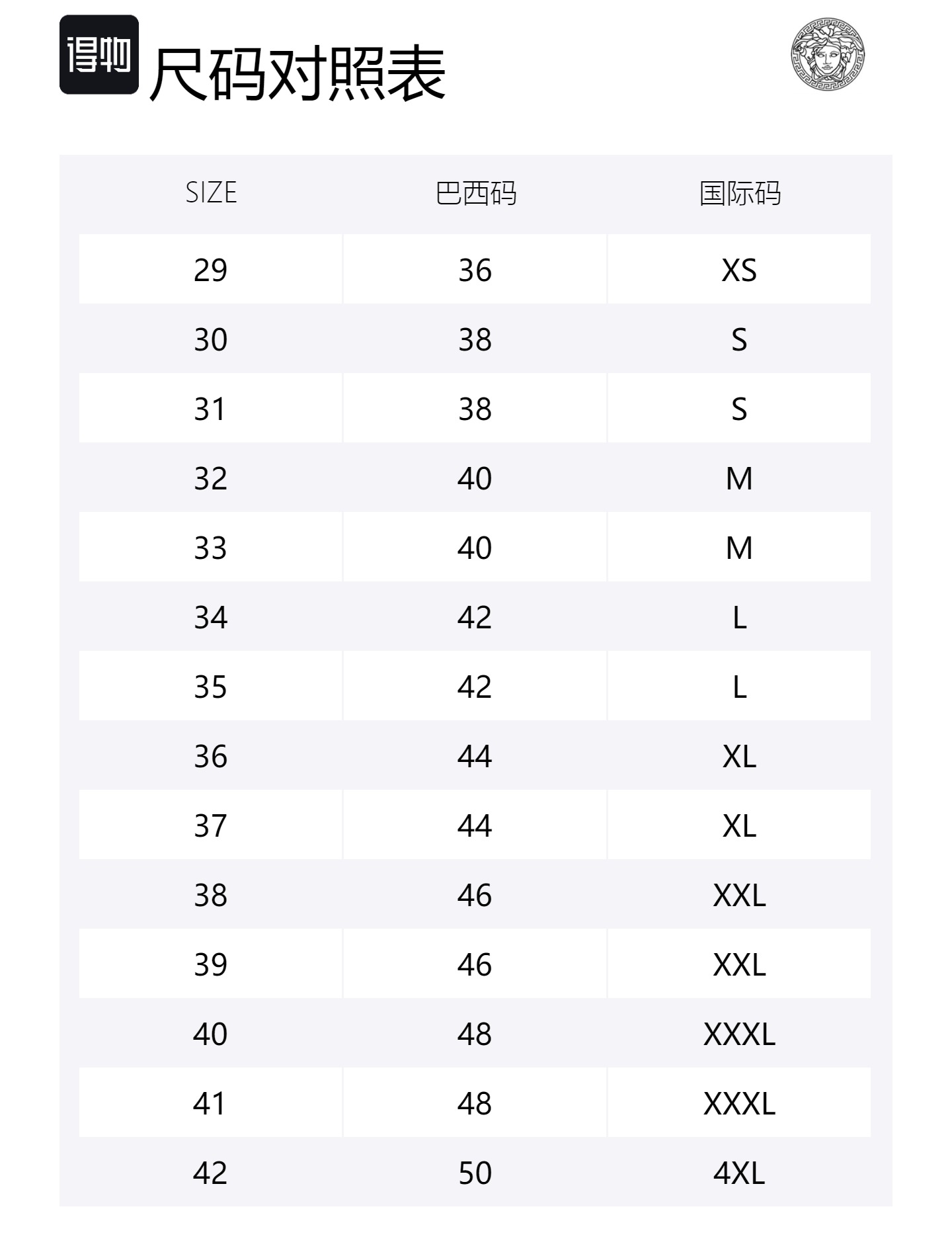 得物

尺码对照表

| SIZE | 巴西码 | 国际码 |
|---|---|---|
| 29 | 36 | XS |
| 30 | 38 | S |
| 31 | 38 | S |
| 32 | 40 | M |
| 33 | 40 | M |
| 34 | 42 | L |
| 35 | 42 | L |
| 36 | 44 | XL |
| 37 | 44 | XL |
| 38 | 46 | XXL |
| 39 | 46 | XXL |
| 40 | 48 | XXXL |
| 41 | 48 | XXXL |
| 42 | 50 | 4XL |